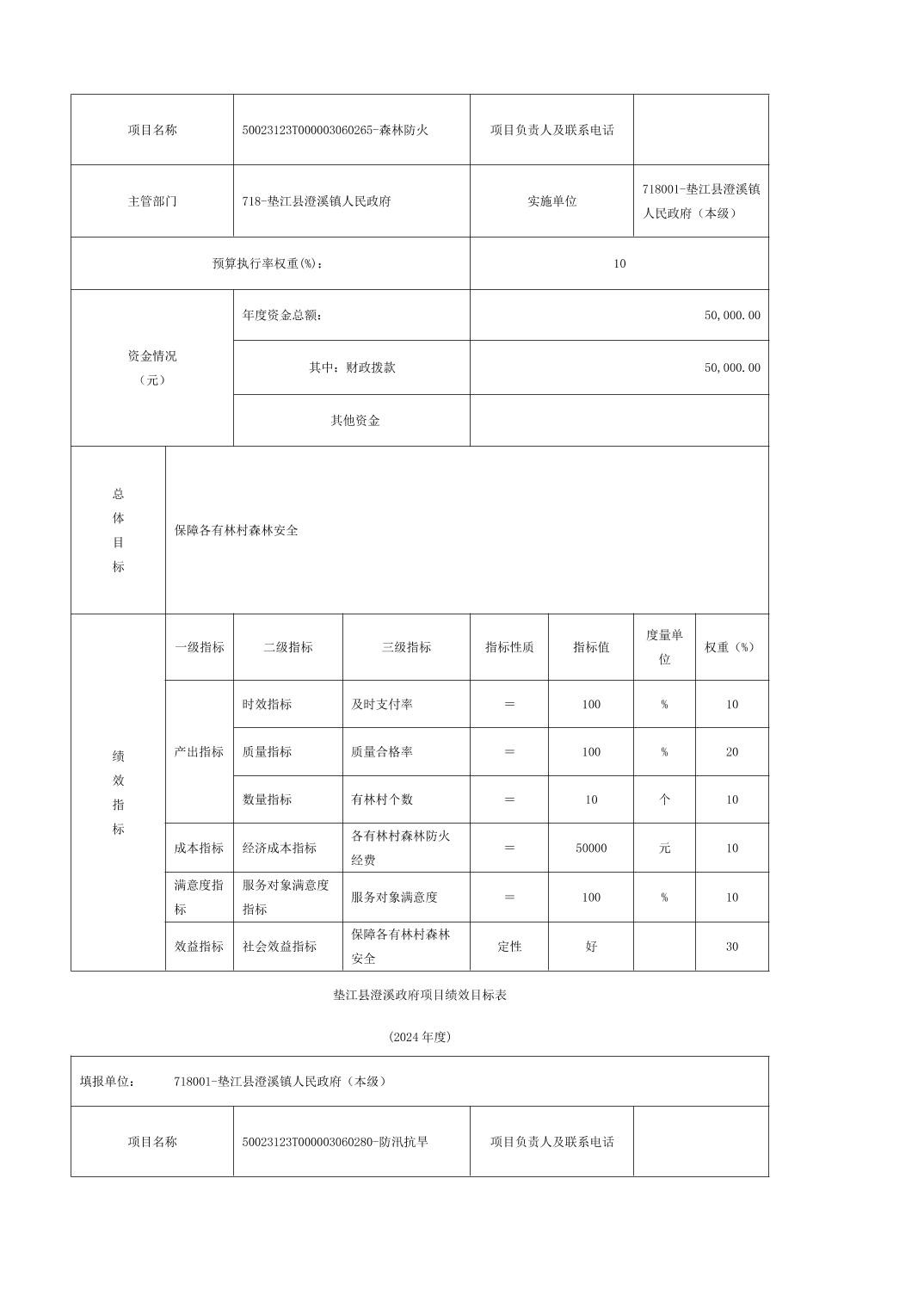 | 项目名称 | 50023123T000003060265-森林防火 | 项目负责人及联系电话 | |
|---|---|---|---|
| 主管部门 | 718-垫江县澄溪镇人民政府 | 实施单位 | 718001-垫江县澄溪镇人民政府（本级） |
| 预算执行率权重(%)： | | 10 | |
| 资金情况（元） | 年度资金总额： | 50,000.00 | |
| | 其中：财政拨款 | 50,000.00 | |
| | 其他资金 | | |

| 总体目标 | 保障各有林村森林安全 |
|---|---|

| 绩效指标 | 一级指标 | 二级指标 | 三级指标 | 指标性质 | 指标值 | 度量单位 | 权重（%） |
|---|---|---|---|---|---|---|---|
| | 产出指标 | 时效指标 | 及时支付率 | = | 100 | % | 10 |
| | | 质量指标 | 质量合格率 | = | 100 | % | 20 |
| | | 数量指标 | 有林村个数 | = | 10 | 个 | 10 |
| | 成本指标 | 经济成本指标 | 各有林村森林防火经费 | = | 50000 | 元 | 10 |
| | 满意度指标 | 服务对象满意度指标 | 服务对象满意度 | = | 100 | % | 10 |
| | 效益指标 | 社会效益指标 | 保障各有林村森林安全 | 定性 | 好 | | 30 |

垫江县澄溪政府项目绩效目标表

(2024 年度)

| 填报单位： 718001-垫江县澄溪镇人民政府（本级） | | | |
|---|---|---|---|
| 项目名称 | 50023123T000003060280-防汛抗旱 | 项目负责人及联系电话 | |